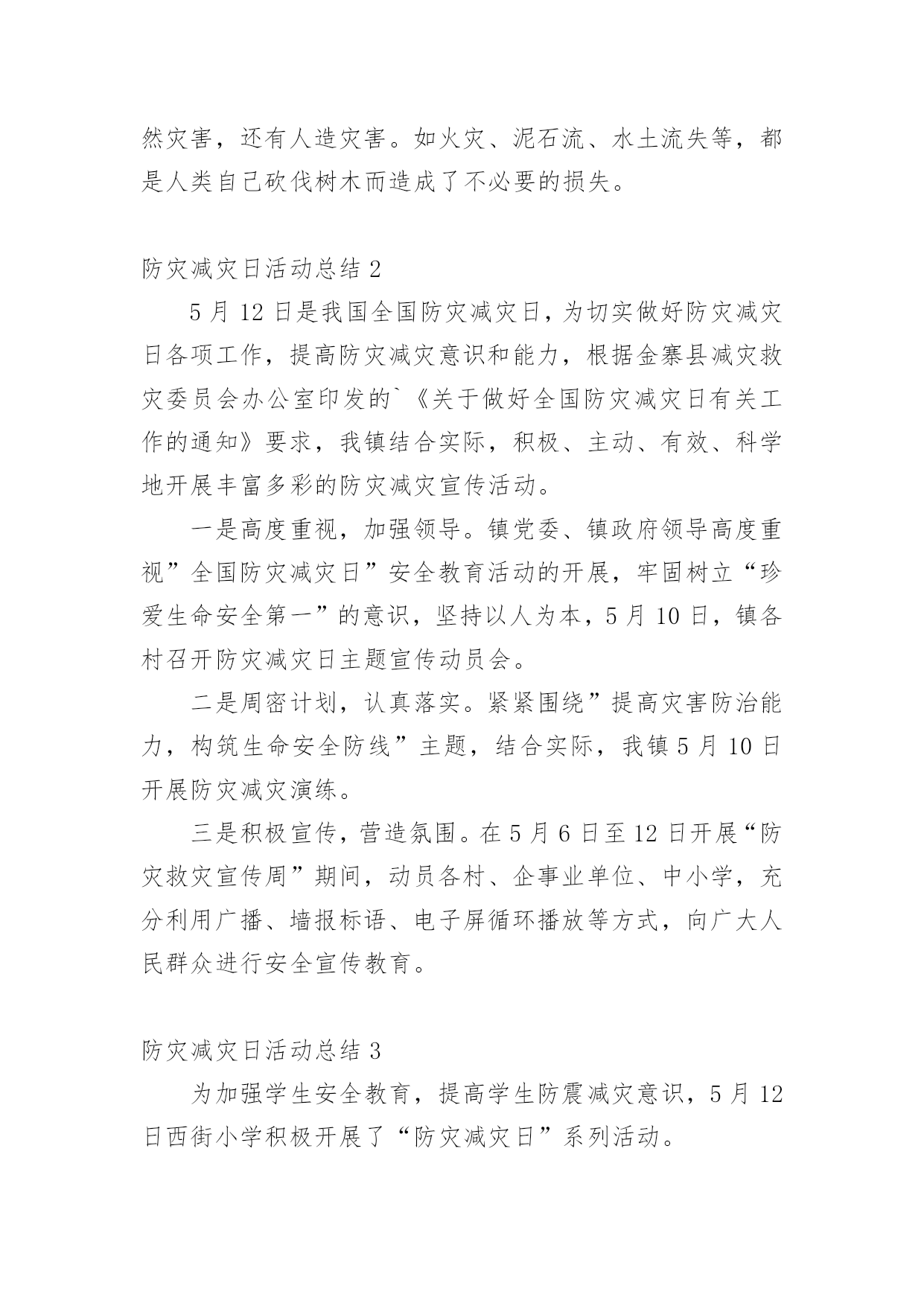 然灾害，还有人造灾害。如火灾、泥石流、水土流失等，都是人类自己砍伐树木而造成了不必要的损失。

防灾减灾日活动总结 2

5 月 12 日是我国全国防灾减灾日，为切实做好防灾减灾日各项工作，提高防灾减灾意识和能力，根据金寨县减灾救灾委员会办公室印发的`《关于做好全国防灾减灾日有关工作的通知》要求，我镇结合实际，积极、主动、有效、科学地开展丰富多彩的防灾减灾宣传活动。

一是高度重视，加强领导。镇党委、镇政府领导高度重视”全国防灾减灾日”安全教育活动的开展，牢固树立“珍爱生命安全第一”的意识，坚持以人为本，5 月 10 日，镇各村召开防灾减灾日主题宣传动员会。

二是周密计划，认真落实。紧紧围绕”提高灾害防治能力，构筑生命安全防线”主题，结合实际，我镇 5 月 10 日开展防灾减灾演练。

三是积极宣传，营造氛围。在 5 月 6 日至 12 日开展“防灾救灾宣传周”期间，动员各村、企事业单位、中小学，充分利用广播、墙报标语、电子屏循环播放等方式，向广大人民群众进行安全宣传教育。

防灾减灾日活动总结 3

为加强学生安全教育，提高学生防震减灾意识，5 月 12 日西街小学积极开展了“防灾减灾日”系列活动。